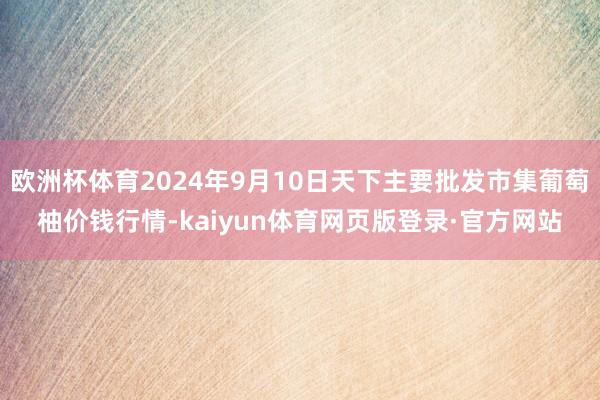 欧洲杯体育2024年9月10日天下主要批发市集葡萄柚价钱行情-kaiyun体育网页版登录·官方网站